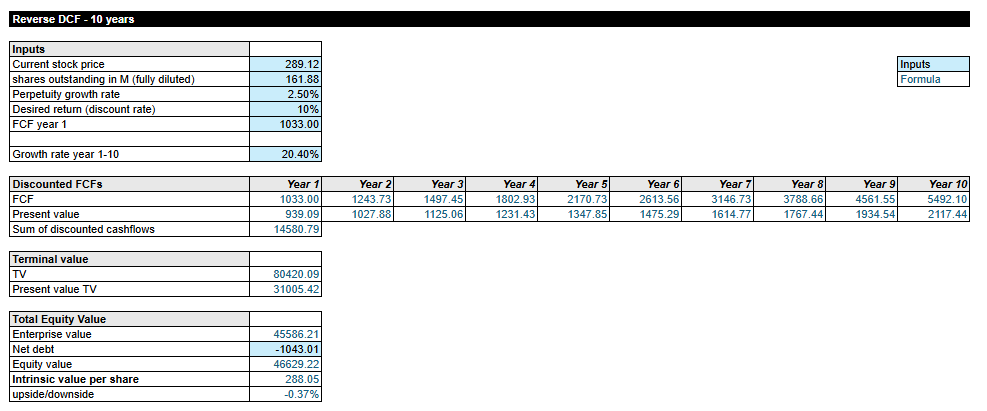 Reverse DCF - 10 years

| Inputs | |
|---|---|
| Current stock price | 289.12 |
| shares outstanding in M (fully diluted) | 161.88 |
| Perpetuity growth rate | 2.50% |
| Desired return (discount rate) | 10% |
| FCF year 1 | 1033.00 |
| | |
| Growth rate year 1-10 | 20.40% |

| Inputs |
|---|
| Formula |

| Discounted FCFs | Year 1 | Year 2 | Year 3 | Year 4 | Year 5 | Year 6 | Year 7 | Year 8 | Year 9 | Year 10 |
|---|---|---|---|---|---|---|---|---|---|---|
| FCF | 1033.00 | 1243.73 | 1497.45 | 1802.93 | 2170.73 | 2613.56 | 3146.73 | 3788.66 | 4561.55 | 5492.10 |
| Present value | 939.09 | 1027.88 | 1125.06 | 1231.43 | 1347.85 | 1475.29 | 1614.77 | 1767.44 | 1934.54 | 2117.44 |
| Sum of discounted cashflows | 14580.79 | | | | | | | | | |

| Terminal value | |
|---|---|
| TV | 80420.09 |
| Present value TV | 31005.42 |

| Total Equity Value | |
|---|---|
| Enterprise value | 45586.21 |
| Net debt | -1043.01 |
| Equity value | 46629.22 |
| Intrinsic value per share | 288.05 |
| upside/downside | -0.37% |